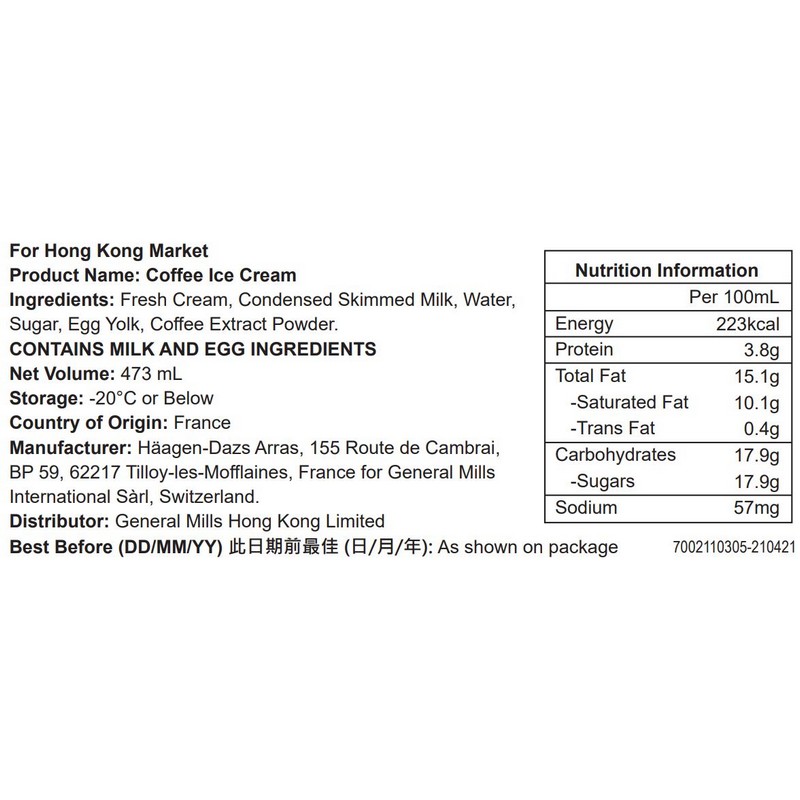 For Hong Kong Market
Product Name: Coffee Ice Cream
Ingredients: Fresh Cream, Condensed Skimmed Milk, Water, Sugar, Egg Yolk, Coffee Extract Powder.
CONTAINS MILK AND EGG INGREDIENTS
Net Volume: 473 mL
Storage: -20°C or Below
Country of Origin: France
Manufacturer: Häagen-Dazs Arras, 155 Route de Cambrai, BP 59, 62217 Tilloy-les-Mofflaines, France for General Mills International Sàrl, Switzerland.
Distributor: General Mills Hong Kong Limited
Best Before (DD/MM/YY) 此日期前最佳 (日/月/年): As shown on package

| Nutrition Information | |
|---|---|
| | Per 100mL |
| Energy | 223kcal |
| Protein | 3.8g |
| Total Fat | 15.1g |
| -Saturated Fat | 10.1g |
| -Trans Fat | 0.4g |
| Carbohydrates | 17.9g |
| -Sugars | 17.9g |
| Sodium | 57mg |

7002110305-210421